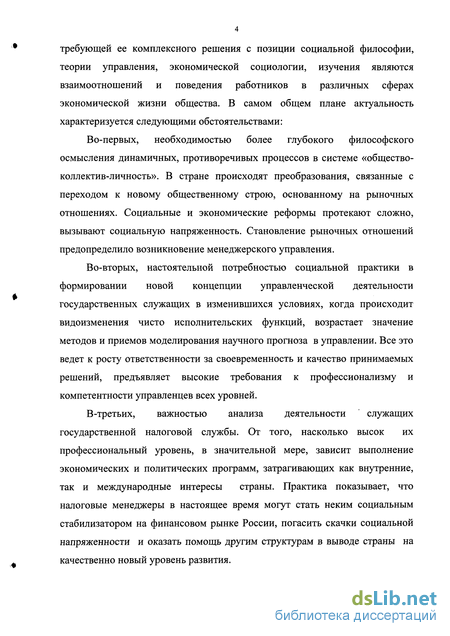 4

требующей ее комплексного решения с позиции социальной философии, теории управления, экономической социологии, изучения являются взаимоотношений и поведения работников в различных сферах экономической жизни общества. В самом общем плане актуальность характеризуется следующими обстоятельствами:

Во-первых, необходимостью более глубокого философского осмысления динамичных, противоречивых процессов в системе «общество-коллектив-личность». В стране происходят преобразования, связанные с переходом к новому общественному строю, основанному на рыночных отношениях. Социальные и экономические реформы протекают сложно, вызывают социальную напряженность. Становление рыночных отношений предопределило возникновение менеджерского управления.

Во-вторых, настоятельной потребностью социальной практики в формировании новой концепции управленческой деятельности государственных служащих в изменившихся условиях, когда происходит видоизменения чисто исполнительских функций, возрастает значение методов и приемов моделирования научного прогноза в управлении. Все это ведет к росту ответственности за своевременность и качество принимаемых решений, предъявляет высокие требования к профессионализму и компетентности управленцев всех уровней.

В-третьих, важностью анализа деятельности служащих государственной налоговой службы. От того, насколько высок их профессиональный уровень, в значительной мере, зависит выполнение экономических и политических программ, затрагивающих как внутренние, так и международные интересы страны. Практика показывает, что налоговые менеджеры в настоящее время могут стать неким социальным стабилизатором на финансовом рынке России, погасить скачки социальной напряженности и оказать помощь другим структурам в выводе страны на качественно новый уровень развития.

dsLib.net
библиотека диссертаций